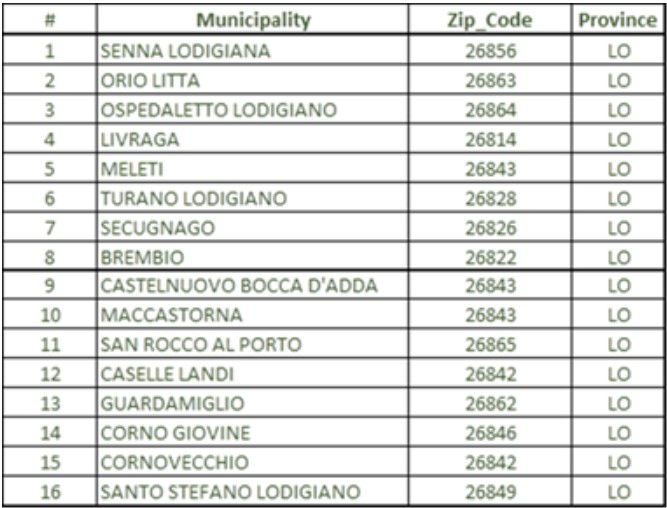 | # | Municipality | Zip_Code | Province |
|---|---|---|---|
| 1 | SENNA LODIGIANA | 26856 | LO |
| 2 | ORIO LITTA | 26863 | LO |
| 3 | OSPEDALETTO LODIGIANO | 26864 | LO |
| 4 | LIVRAGA | 26814 | LO |
| 5 | MELETI | 26843 | LO |
| 6 | TURANO LODIGIANO | 26828 | LO |
| 7 | SECUGNAGO | 26826 | LO |
| 8 | BREMBIO | 26822 | LO |
| 9 | CASTELNUOVO BOCCA D'ADDA | 26843 | LO |
| 10 | MACCASTORNA | 26843 | LO |
| 11 | SAN ROCCO AL PORTO | 26865 | LO |
| 12 | CASELLE LANDI | 26842 | LO |
| 13 | GUARDAMIGLIO | 26862 | LO |
| 14 | CORNO GIOVINE | 26846 | LO |
| 15 | CORNOVECCHIO | 26842 | LO |
| 16 | SANTO STEFANO LODIGIANO | 26849 | LO |